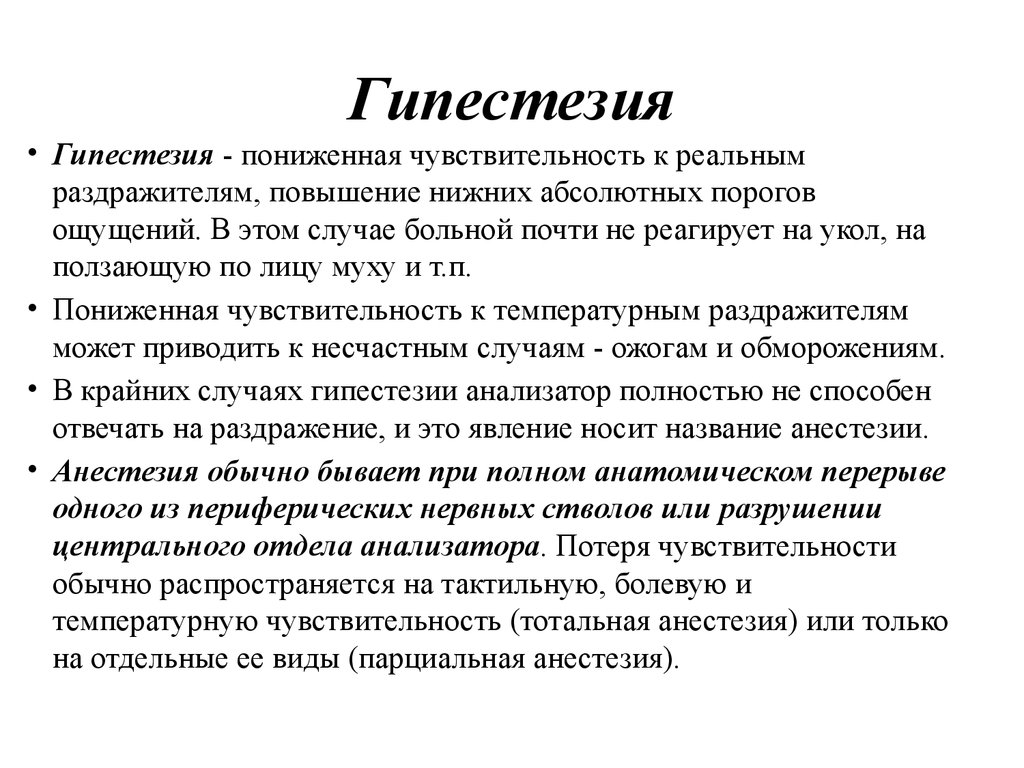 Гипестезия

• Гипестезия - пониженная чувствительность к реальным раздражителям, повышение нижних абсолютных порогов ощущений. В этом случае больной почти не реагирует на укол, на ползающую по лицу муху и т.п.

• Пониженная чувствительность к температурным раздражителям может приводить к несчастным случаям - ожогам и обморожениям.

• В крайних случаях гипестезии анализатор полностью не способен отвечать на раздражение, и это явление носит название анестезии.

• Анестезия обычно бывает при полном анатомическом перерыве одного из периферических нервных стволов или разрушении центрального отдела анализатора. Потеря чувствительности обычно распространяется на тактильную, болевую и температурную чувствительность (тотальная анестезия) или только на отдельные ее виды (парциальная анестезия).